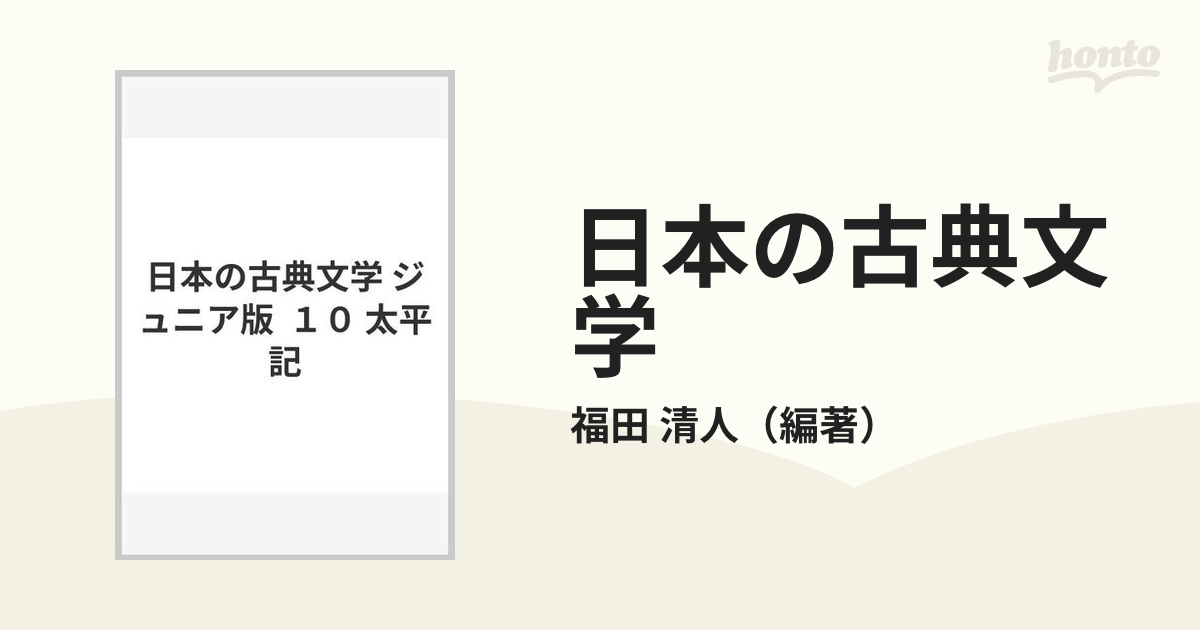 honto

日本の古典文学 ジュニア版 １０ 太平記

日本の古典文学

福田 清人（編著）